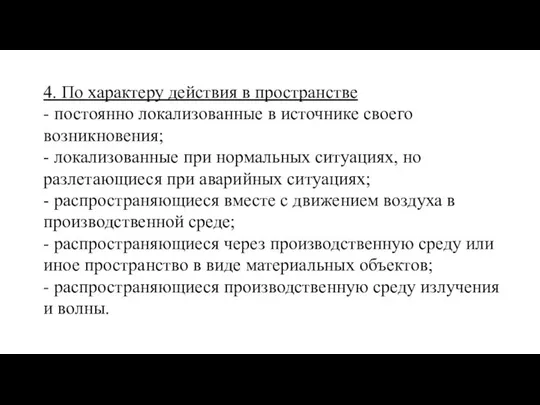 4. По характеру действия в пространстве
- постоянно локализованные в источнике своего возникновения;
- локализованные при нормальных ситуациях, но разлетающиеся при аварийных ситуациях;
- распространяющиеся вместе с движением воздуха в производственной среде;
- распространяющиеся через производственную среду или иное пространство в виде материальных объектов;
- распространяющиеся производственную среду излучения и волны.